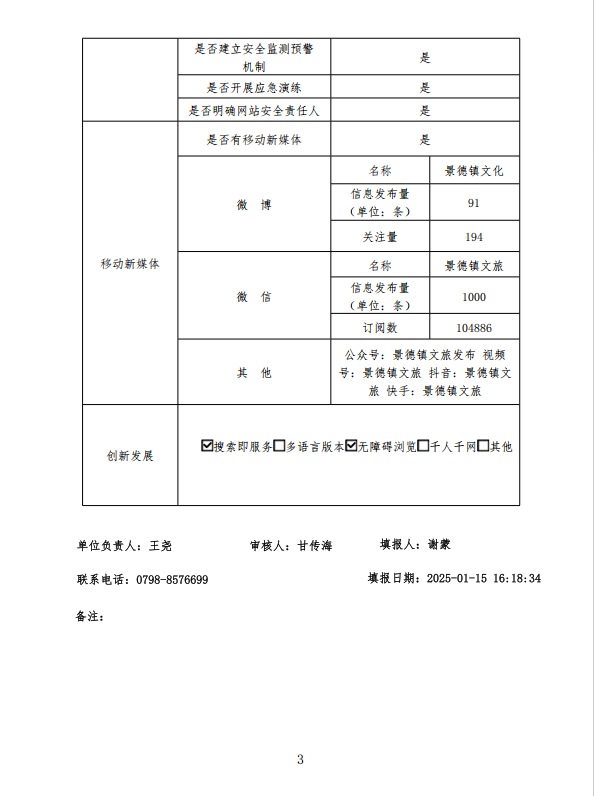 | | 是否建立安全监测预警机制 | 是 | |
|---|---|---|---|
| | 是否开展应急演练 | 是 | |
| | 是否明确网站安全责任人 | 是 | |
| 移动新媒体 | 是否有移动新媒体 | 是 | |
| | 微 博 | 名称 | 景德镇文化 |
| | | 信息发布量（单位：条） | 91 |
| | | 关注量 | 194 |
| | 微 信 | 名称 | 景德镇文旅 |
| | | 信息发布量（单位：条） | 1000 |
| | | 订阅数 | 104886 |
| | 其 他 | 公众号：景德镇文旅发布 视频号：景德镇文旅 抖音：景德镇文旅 快手：景德镇文旅 | |
| 创新发展 | ☑搜索即服务☐多语言版本☑无障碍浏览☐千人千网☐其他 | | |

单位负责人：王尧　　审核人：甘传海　　填报人：谢蒙

联系电话：0798-8576699　　填报日期：2025-01-15 16:18:34

备注：

3